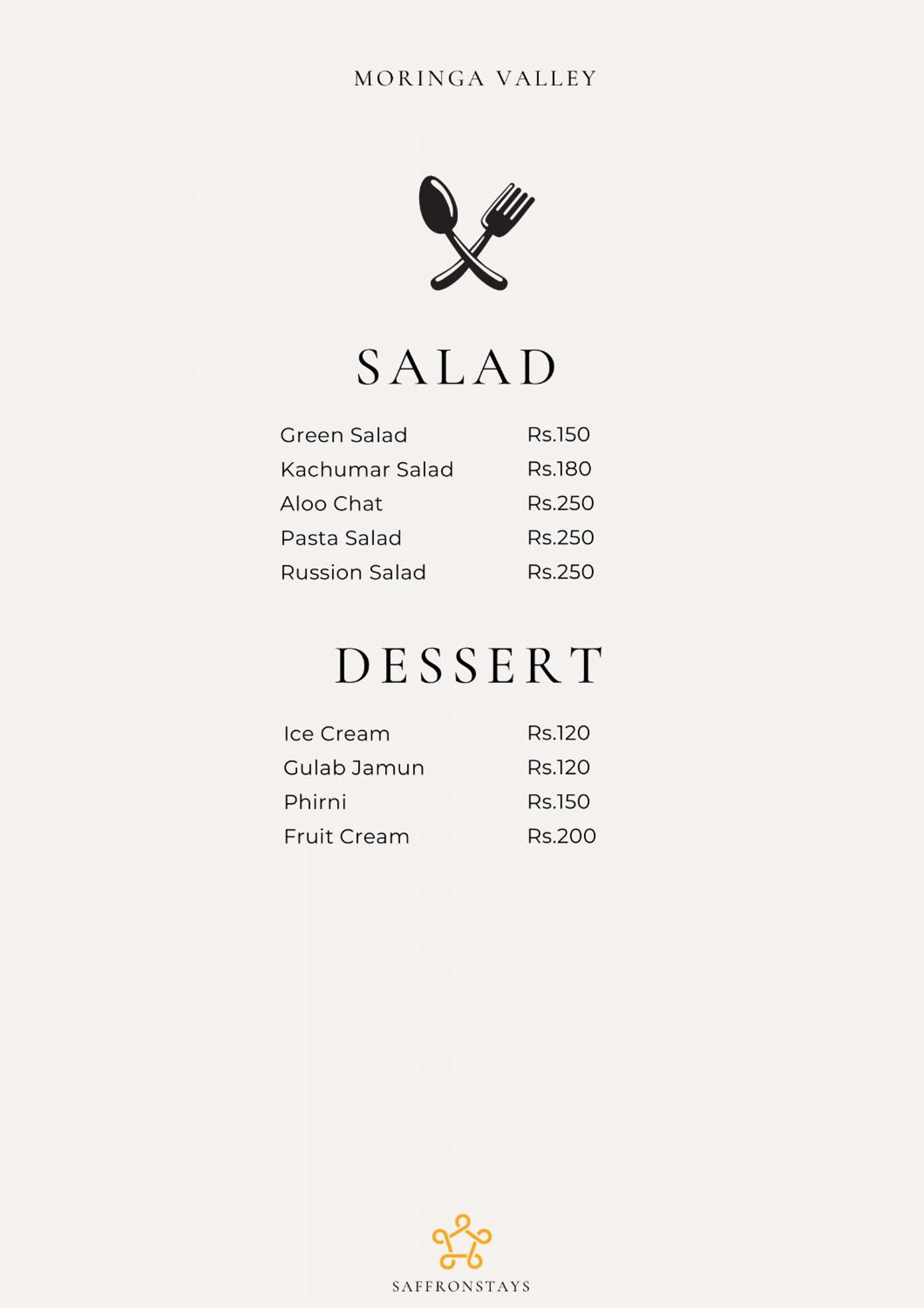 MORINGA VALLEY

SALAD

Green Salad Rs.150
Kachumar Salad Rs.180
Aloo Chat Rs.250
Pasta Salad Rs.250
Russion Salad Rs.250

DESSERT

Ice Cream Rs.120
Gulab Jamun Rs.120
Phirni Rs.150
Fruit Cream Rs.200

SAFFRONSTAYS